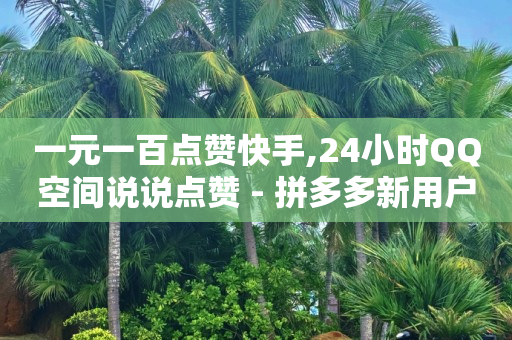 一元一百点赞快手,24小时QQ空间说说点赞 - 拼多多新用户